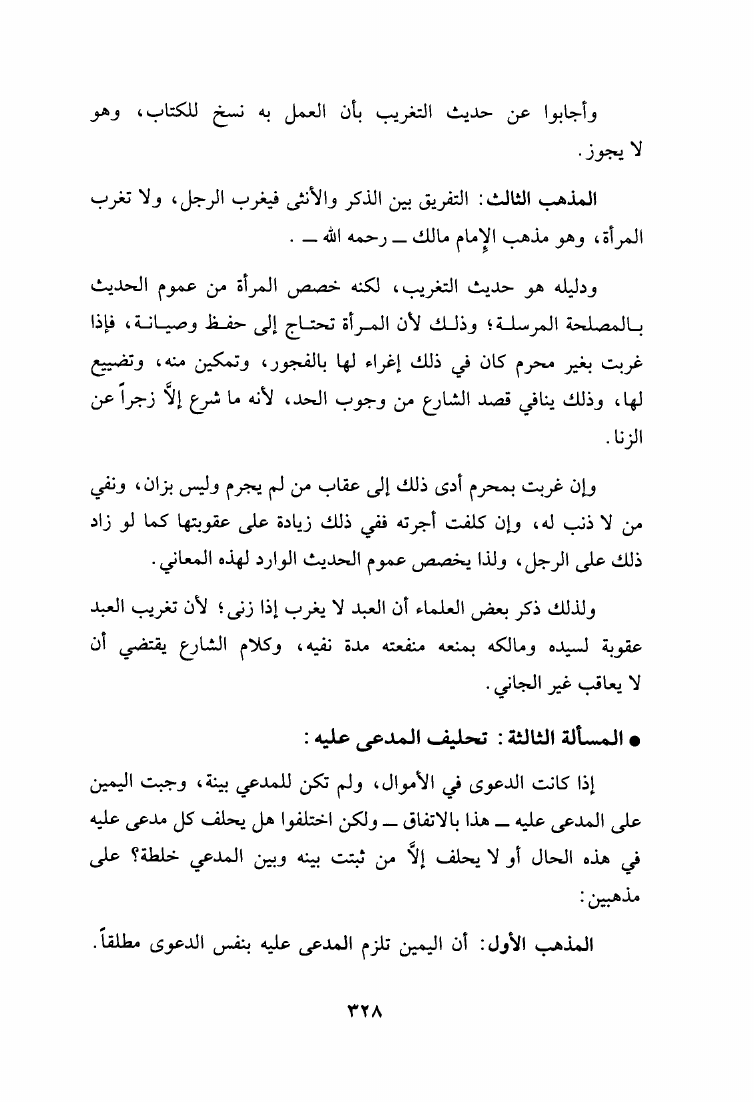 وأجابوا عن حديث التغريب بأن العمل به نسخ للكتاب، وهو لا يجوز.

المذهب الثالث: التفريق بين الذكر والأنثى فيغرب الرجل، ولا تغرب المرأة، وهو مذهب الإمام مالك ــ رحمه الله ــ .

ودليله هو حديث التغريب، لكنه خصص المرأة من عموم الحديث بالمصلحة المرسلة؛ وذلك لأن المرأة تحتاج إلى حفظ وصيانة، فإذا غربت بغير محرم كان في ذلك إغراء لها بالفجور، وتمكين منه، وتضييع لها، وذلك ينافي قصد الشارع من وجوب الحد، لأنه ما شرع إلاَّ زجراً عن الزنا.

وإن غربت بمحرم أدى ذلك إلى عقاب من لم يجرم وليس بزان، ونفي من لا ذنب له، وإن كلفت أجرته ففي ذلك زيادة على عقوبتها كما لو زاد ذلك على الرجل، ولذا يخصص عموم الحديث الوارد لهذه المعاني.

ولذلك ذكر بعض العلماء أن العبد لا يغرب إذا زنى؛ لأن تغريب العبد عقوبة لسيده ومالكه بمنعه منفعته مدة نفيه، وكلام الشارع يقتضي أن لا يعاقب غير الجاني.

● المسألة الثالثة: تحليف المدعى عليه:

إذا كانت الدعوى في الأموال، ولم تكن للمدعي بينة، وجبت اليمين على المدعى عليه ــ هذا بالاتفاق ــ ولكن اختلفوا هل يحلف كل مدعى عليه في هذه الحال أو لا يحلف إلاَّ من ثبتت بينه وبين المدعي خلطة؟ على مذهبين:

المذهب الأول: أن اليمين تلزم المدعى عليه بنفس الدعوى مطلقاً.

٣٢٨